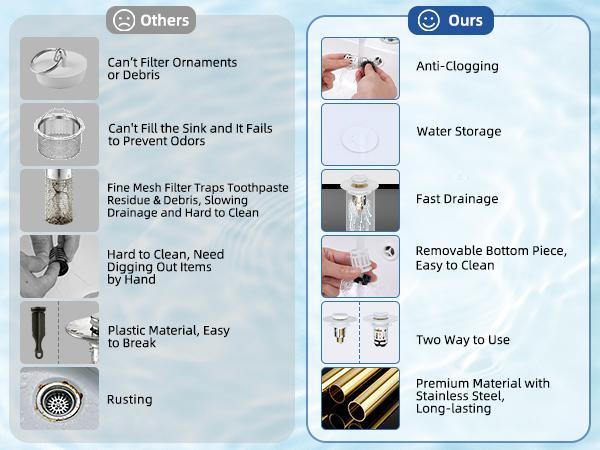 Others

Can't Filter Ornaments or Debris

Can't Fill the Sink and It Fails to Prevent Odors

Fine Mesh Filter Traps Toothpaste Residue & Debris, Slowing Drainage and Hard to Clean

Hard to Clean, Need Digging Out Items by Hand

Plastic Material, Easy to Break

Rusting

Ours

Anti-Clogging

Water Storage

Fast Drainage

Removable Bottom Piece, Easy to Clean

Two Way to Use

Premium Material with Stainless Steel, Long-lasting